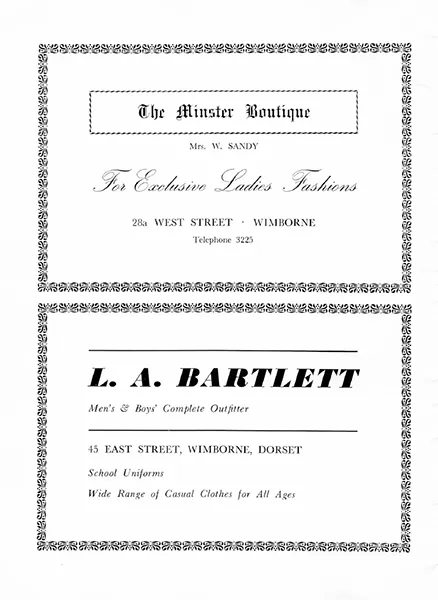 The Minster Boutique

Mrs. W. SANDY

For Exclusive Ladies Fashions

28a WEST STREET · WIMBORNE

Telephone 3225

L. A. BARTLETT

Men's & Boys' Complete Outfitter

45 EAST STREET, WIMBORNE, DORSET

School Uniforms

Wide Range of Casual Clothes for All Ages